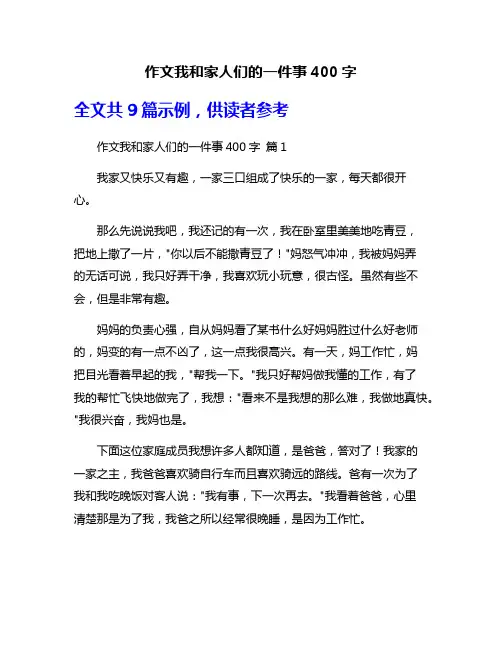 作文我和家人们的一件事 400 字

全文共 9 篇示例，供读者参考

作文我和家人们的一件事 400 字 篇 1

我家又快乐又有趣，一家三口组成了快乐的一家，每天都很开心。

那么先说说我吧，我还记的有一次，我在卧室里美美地吃青豆，把地上撒了一片，"你以后不能撒青豆了！"妈怒气冲冲，我被妈妈弄的无话可说，我只好弄干净，我喜欢玩小玩意，很古怪。虽然有些不会，但是非常有趣。

妈妈的负责心强，自从妈妈看了某书什么好妈妈胜过什么好老师的，妈变的有一点不凶了，这一点我很高兴。有一天，妈工作忙，妈把目光看着早起的我，"帮我一下。"我只好帮妈做我懂的工作，有了我的帮忙飞快地做完了，我想："看来不是我想的那么难，我做地真快。"我很兴奋，我妈也是。

下面这位家庭成员我想许多人都知道，是爸爸，答对了！我家的一家之主，我爸爸喜欢骑自行车而且喜欢骑远的路线。爸有一次为了我和我吃晚饭对客人说："我有事，下一次再去。"我看着爸爸，心里清楚那是为了我，我爸之所以经常很晚睡，是因为工作忙。